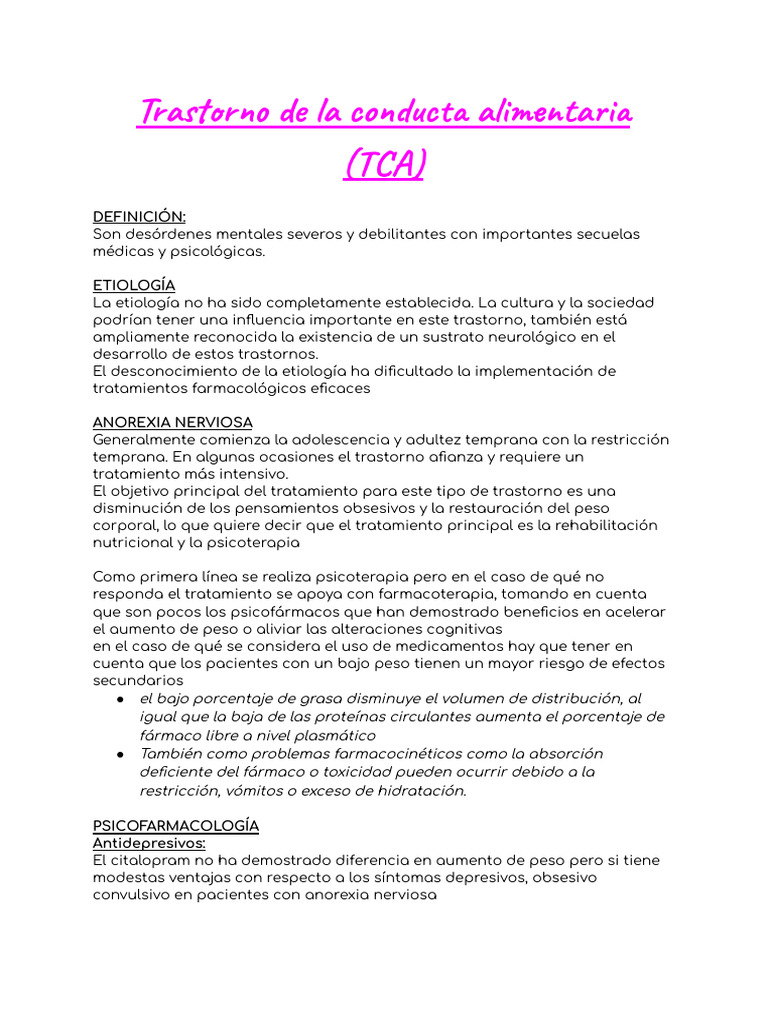 Trastorno de la conducta alimentaria (TCA)

DEFINICIÓN:
Son desórdenes mentales severos y debilitantes con importantes secuelas médicas y psicológicas.

ETIOLOGÍA
La etiología no ha sido completamente establecida. La cultura y la sociedad podrían tener una influencia importante en este trastorno, también está ampliamente reconocida la existencia de un sustrato neurológico en el desarrollo de estos trastornos.
El desconocimiento de la etiología ha dificultado la implementación de tratamientos farmacológicos eficaces

ANOREXIA NERVIOSA
Generalmente comienza la adolescencia y adultez temprana con la restricción temprana. En algunas ocasiones el trastorno afianza y requiere un tratamiento más intensivo.
El objetivo principal del tratamiento para este tipo de trastorno es una disminución de los pensamientos obsesivos y la restauración del peso corporal, lo que quiere decir que el tratamiento principal es la rehabilitación nutricional y la psicoterapia

Como primera línea se realiza psicoterapia pero en el caso de qué no responda el tratamiento se apoya con farmacoterapia, tomando en cuenta que son pocos los psicofármacos que han demostrado beneficios en acelerar el aumento de peso o aliviar las alteraciones cognitivas
en el caso de qué se considera el uso de medicamentos hay que tener en cuenta que los pacientes con un bajo peso tienen un mayor riesgo de efectos secundarios
● el bajo porcentaje de grasa disminuye el volumen de distribución, al igual que la baja de las proteínas circulantes aumenta el porcentaje de fármaco libre a nivel plasmático
● También como problemas farmacocinéticos como la absorción deficiente del fármaco o toxicidad pueden ocurrir debido a la restricción, vómitos o exceso de hidratación.

PSICOFARMACOLOGÍA
Antidepresivos:
El citalopram no ha demostrado diferencia en aumento de peso pero si tiene modestas ventajas con respecto a los síntomas depresivos, obsesivo convulsivo en pacientes con anorexia nerviosa